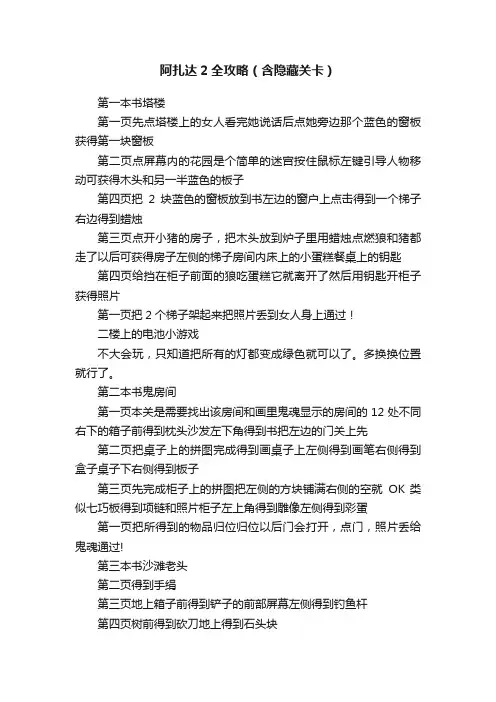 阿扎达 2 全攻略（含隐藏关卡）

第一本书塔楼

第一页先点塔楼上的女人看完她说话后点她旁边那个蓝色的窗板获得第一块窗板

第二页点屏幕内的花园是个简单的迷宫按住鼠标左键引导人物移动可获得木头和另一半蓝色的板子

第四页把 2 块蓝色的窗板放到书左边的窗户上点击得到一个梯子右边得到蜡烛

第三页点开小猪的房子，把木头放到炉子里用蜡烛点燃狼和猪都走了以后可获得房子左侧的梯子房间内床上的小蛋糕餐桌上的钥匙

第四页给挡在柜子前面的狼吃蛋糕它就离开了然后用钥匙开柜子获得照片

第一页把 2 个梯子架起来把照片丢到女人身上通过！

二楼上的电池小游戏

不大会玩，只知道把所有的灯都变成绿色就可以了。多换换位置就行了。

第二本书鬼房间

第一页本关是需要找出该房间和画里鬼魂显示的房间的 12 处不同右下的箱子前得到枕头沙发左下角得到书把左边的门关上先

第二页把桌子上的拼图完成得到画桌子上左侧得到画笔右侧得到盒子桌子下右侧得到板子

第三页先完成柜子上的拼图把左侧的方块铺满右侧的空就 OK 类似七巧板得到项链和照片柜子左上角得到雕像左侧得到彩蛋

第一页把所得到的物品归位归位以后门会打开，点门，照片丢给鬼魂通过!

第三本书沙滩老头

第二页得到手绢

第三页地上箱子前得到铲子的前部屏幕左侧得到钓鱼杆

第四页树前得到砍刀地上得到石头块